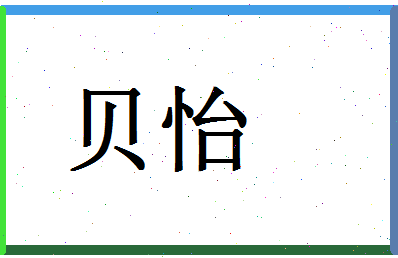 贝怡